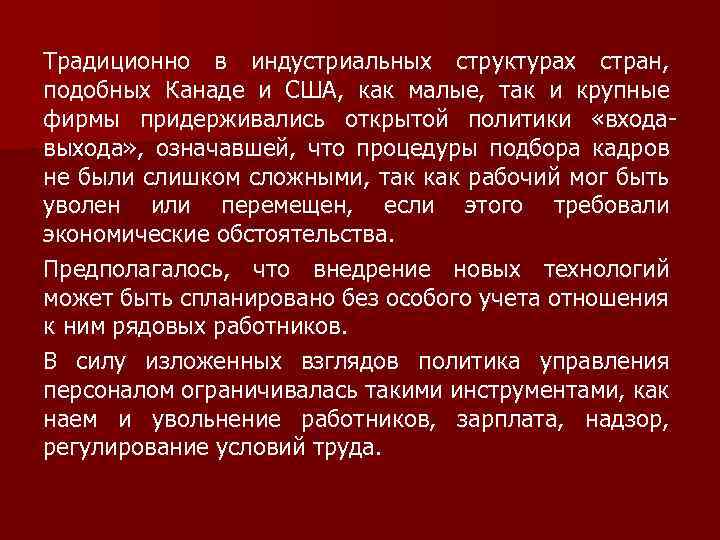 Традиционно в индустриальных структурах стран, подобных Канаде и США, как малые, так и крупные фирмы придерживались открытой политики «входа-выхода», означавшей, что процедуры подбора кадров не были слишком сложными, так как рабочий мог быть уволен или перемещен, если этого требовали экономические обстоятельства.

Предполагалось, что внедрение новых технологий может быть спланировано без особого учета отношения к ним рядовых работников.

В силу изложенных взглядов политика управления персоналом ограничивалась такими инструментами, как наем и увольнение работников, зарплата, надзор, регулирование условий труда.